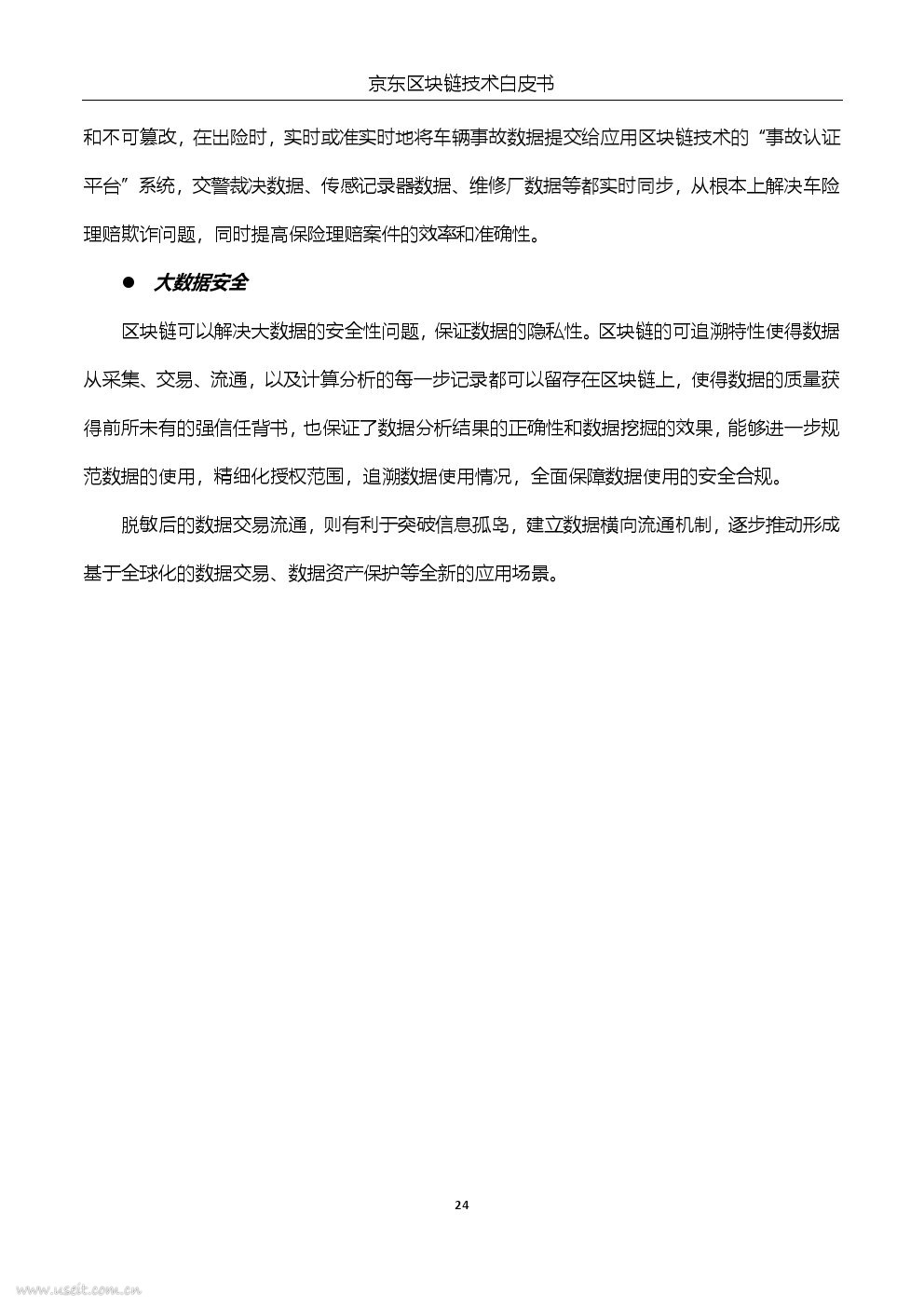 京东区块链技术白皮书

和不可篡改，在出险时，实时或准实时地将车辆事故数据提交给应用区块链技术的“事故认证平台”系统，交警裁决数据、传感记录器数据、维修厂数据等都实时同步，从根本上解决车险理赔欺诈问题，同时提高保险理赔案件的效率和准确性。

● 大数据安全

区块链可以解决大数据的安全性问题，保证数据的隐私性。区块链的可追溯特性使得数据从采集、交易、流通，以及计算分析的每一步记录都可以留存在区块链上，使得数据的质量获得前所未有的强信任背书，也保证了数据分析结果的正确性和数据挖掘的效果，能够进一步规范数据的使用，精细化授权范围，追溯数据使用情况，全面保障数据使用的安全合规。

脱敏后的数据交易流通，则有利于突破信息孤岛，建立数据横向流通机制，逐步推动形成基于全球化的数据交易、数据资产保护等全新的应用场景。

24

www.useit.com.cn